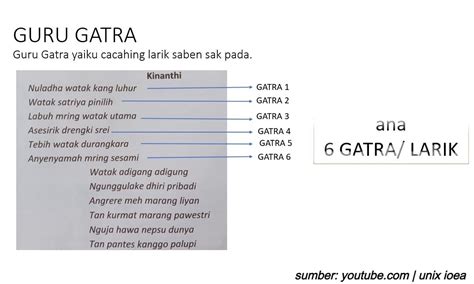 GURU GATRA
Guru Gatra yaiku cacahing larik saben sak pada.

Kinanthi
Nuladha watak kang luhur
Watak satriya pinilih
Labuh mring watak utama
Asesirik drengki srei
Tebih watak durangkara
Anyenyamah mring sesami

Watak adigang adigung
Ngunggulake dhiri pribadi
Angrere meh marang liyan
Tan kurmat marang pawestri
Nguja hawa nepsu dunya
Tan pantes kanggo palupi

GATRA 1
GATRA 2
GATRA 3
GATRA 4
GATRA 5
GATRA 6

ana
6 GATRA/ LARIK

sumber: youtube.com | unix ioea